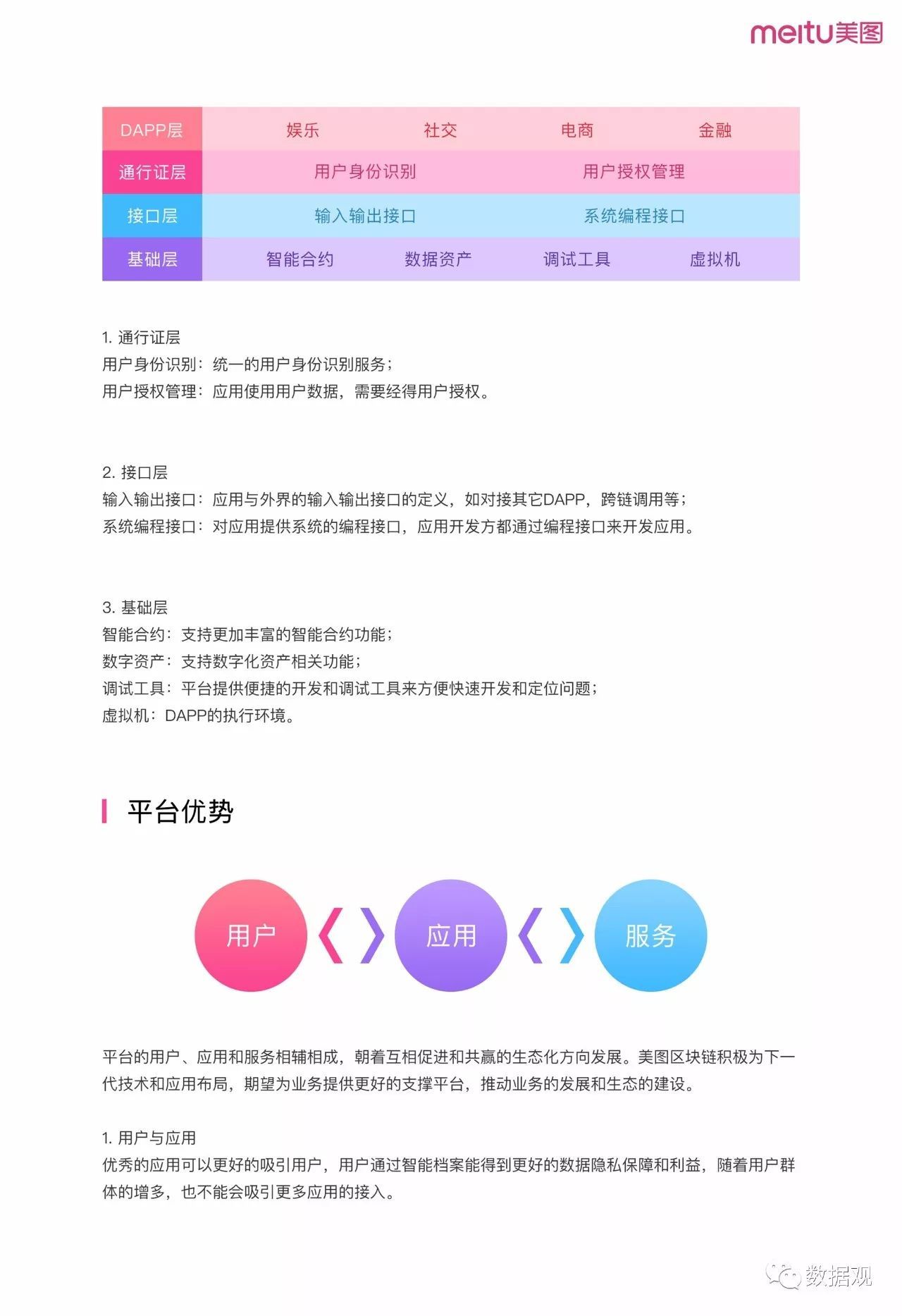 meitu美图

| DAPP层 | 娱乐 | 社交 | 电商 | 金融 |
|---|---|---|---|---|
| 通行证层 | 用户身份识别 | | 用户授权管理 | |
| 接口层 | 输入输出接口 | | 系统编程接口 | |
| 基础层 | 智能合约 | 数据资产 | 调试工具 | 虚拟机 |

1. 通行证层
用户身份识别：统一的用户身份识别服务；
用户授权管理：应用使用用户数据，需要经得用户授权。

2. 接口层
输入输出接口：应用与外界的输入输出接口的定义，如对接其它DAPP，跨链调用等；
系统编程接口：对应用提供系统的编程接口，应用开发方都通过编程接口来开发应用。

3. 基础层
智能合约：支持更加丰富的智能合约功能；
数字资产：支持数字化资产相关功能；
调试工具：平台提供便捷的开发和调试工具来方便快速开发和定位问题；
虚拟机：DAPP的执行环境。

平台优势

用户 应用 服务

平台的用户、应用和服务相辅相成，朝着互相促进和共赢的生态化方向发展。美图区块链积极为下一代技术和应用布局，期望为业务提供更好的支撑平台，推动业务的发展和生态的建设。

1. 用户与应用
优秀的应用可以更好的吸引用户，用户通过智能档案能得到更好的数据隐私保障和利益，随着用户群体的增多，也不能会吸引更多应用的接入。

数据观